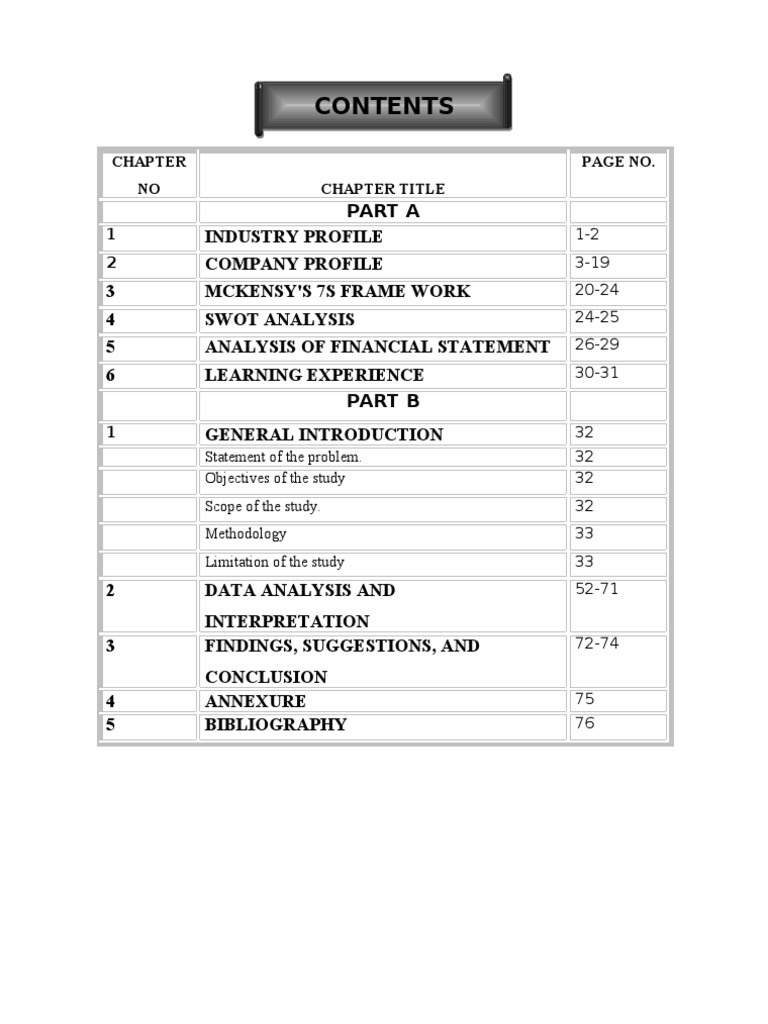 CONTENTS

| CHAPTER NO | CHAPTER TITLE | PAGE NO. |
|---|---|---|
| | PART A | |
| 1 | INDUSTRY PROFILE | 1-2 |
| 2 | COMPANY PROFILE | 3-19 |
| 3 | MCKENSY'S 7S FRAME WORK | 20-24 |
| 4 | SWOT ANALYSIS | 24-25 |
| 5 | ANALYSIS OF FINANCIAL STATEMENT | 26-29 |
| 6 | LEARNING EXPERIENCE | 30-31 |
| | PART B | |
| 1 | GENERAL INTRODUCTION | 32 |
| | Statement of the problem. | 32 |
| | Objectives of the study | 32 |
| | Scope of the study. | 32 |
| | Methodology | 33 |
| | Limitation of the study | 33 |
| 2 | DATA ANALYSIS AND INTERPRETATION | 52-71 |
| 3 | FINDINGS, SUGGESTIONS, AND CONCLUSION | 72-74 |
| 4 | ANNEXURE | 75 |
| 5 | BIBLIOGRAPHY | 76 |